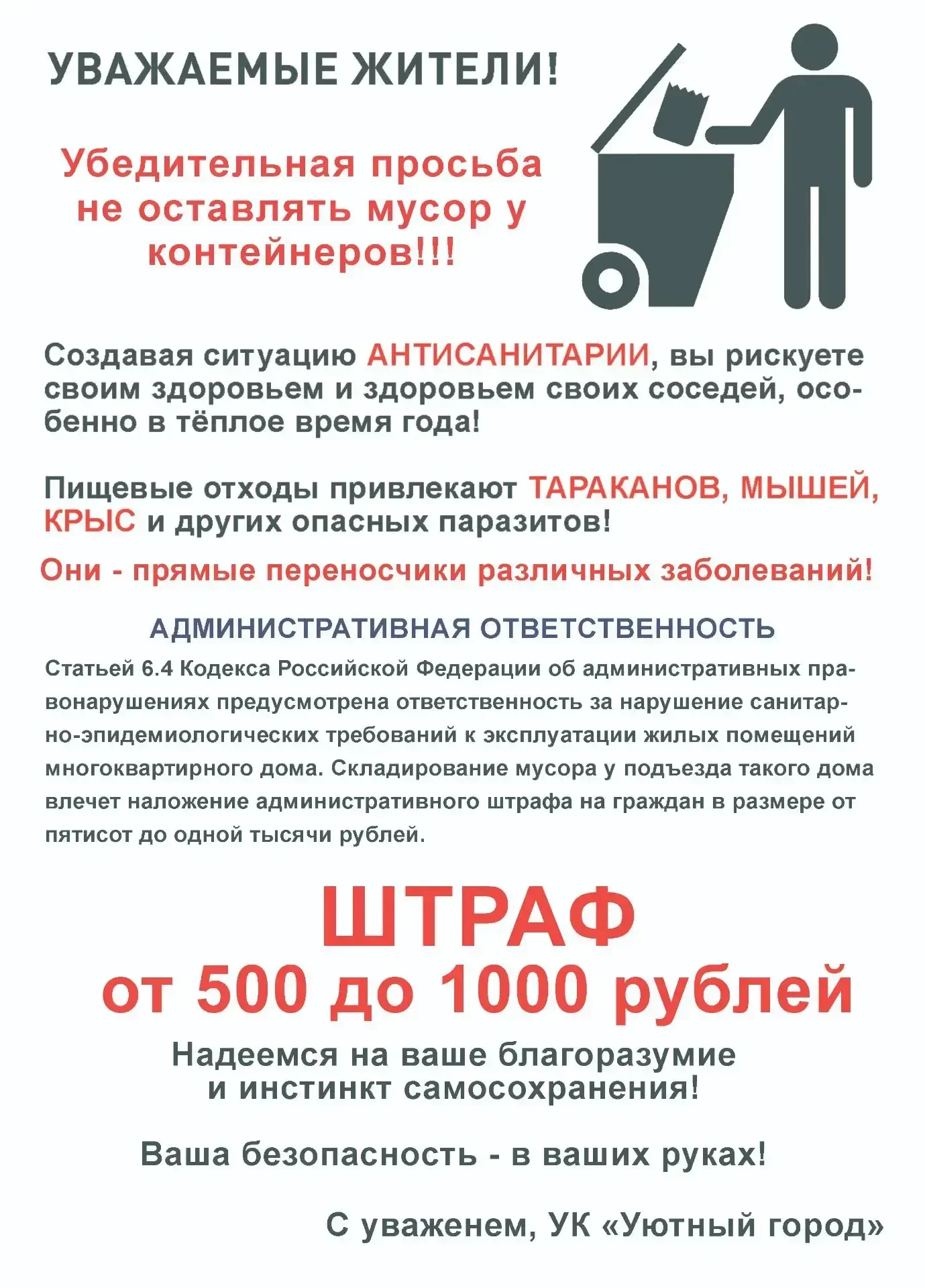 УВАЖАЕМЫЕ ЖИТЕЛИ!

Убедительная просьба не оставлять мусор у контейнеров!!!

Создавая ситуацию АНТИСАНИТАРИИ, вы рискуете своим здоровьем и здоровьем своих соседей, особенно в тёплое время года!

Пищевые отходы привлекают ТАРАКАНОВ, МЫШЕЙ, КРЫС и других опасных паразитов!

Они - прямые переносчики различных заболеваний!

АДМИНИСТРАТИВНАЯ ОТВЕТСТВЕННОСТЬ

Статьей 6.4 Кодекса Российской Федерации об административных правонарушениях предусмотрена ответственность за нарушение санитарно-эпидемиологических требований к эксплуатации жилых помещений многоквартирного дома. Складирование мусора у подъезда такого дома влечет наложение административного штрафа на граждан в размере от пятисот до одной тысячи рублей.

ШТРАФ
от 500 до 1000 рублей

Надеемся на ваше благоразумие и инстинкт самосохранения!

Ваша безопасность - в ваших руках!

С уваженем, УК «Уютный город»